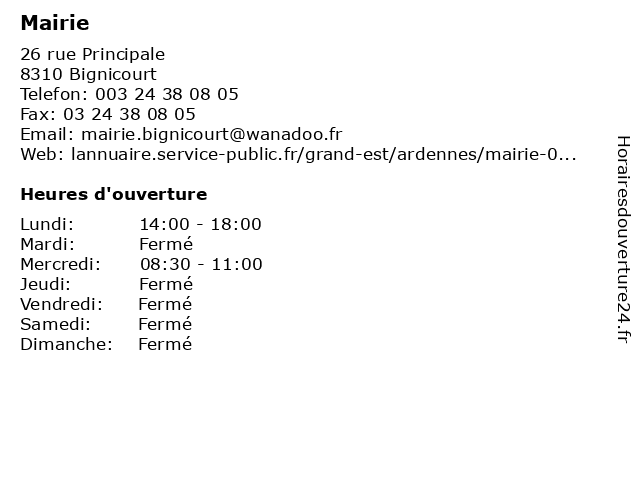 Mairie

26 rue Principale
8310 Bignicourt
Telefon: 003 24 38 08 05
Fax: 03 24 38 08 05
Email: mairie.bignicourt@wanadoo.fr
Web: lannuaire.service-public.fr/grand-est/ardennes/mairie-0...

Heures d'ouverture

Lundi: 14:00 - 18:00
Mardi: Fermé
Mercredi: 08:30 - 11:00
Jeudi: Fermé
Vendredi: Fermé
Samedi: Fermé
Dimanche: Fermé

Horairesdouverture24.fr